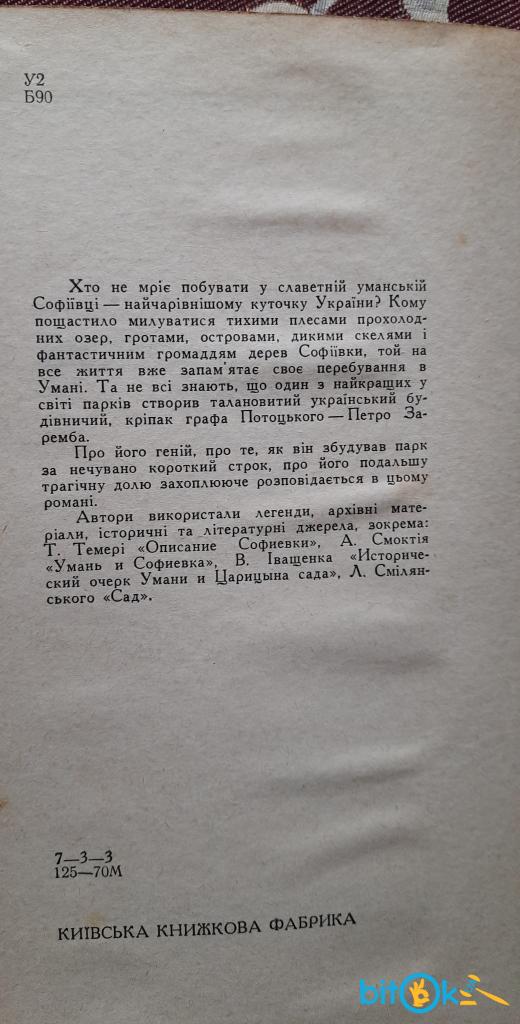 У2
Б90

Хто не мріє побувати у славетній уманській Софіївці — найчарівнішому куточку України? Кому пощастило милуватися тихими плесами прохолодних озер, гротами, островами, дикими скелями і фантастичним громаддям дерев Софіївки, той на все життя вже запам'ятає своє перебування в Умані. Та не всі знають, що один з найкращих у світі парків створив талановитий український будівничий, кріпак графа Потоцького — Петро Заремба.

Про його геній, про те, як він збудував парк за нечувано короткий строк, про його подальшу трагічну долю захоплююче розповідається в цьому романі.

Автори використали легенди, архівні матеріали, історичні та літературні джерела, зокрема: Т. Темері «Описание Софиевки», А. Смоктія «Умань и Софиевка», В. Іващенка «Исторический очерк Умани и Царицына сада», Л. Смілянського «Сад».

7—3—3
125—70М

КИЇВСЬКА КНИЖКОВА ФАБРИКА

bitok